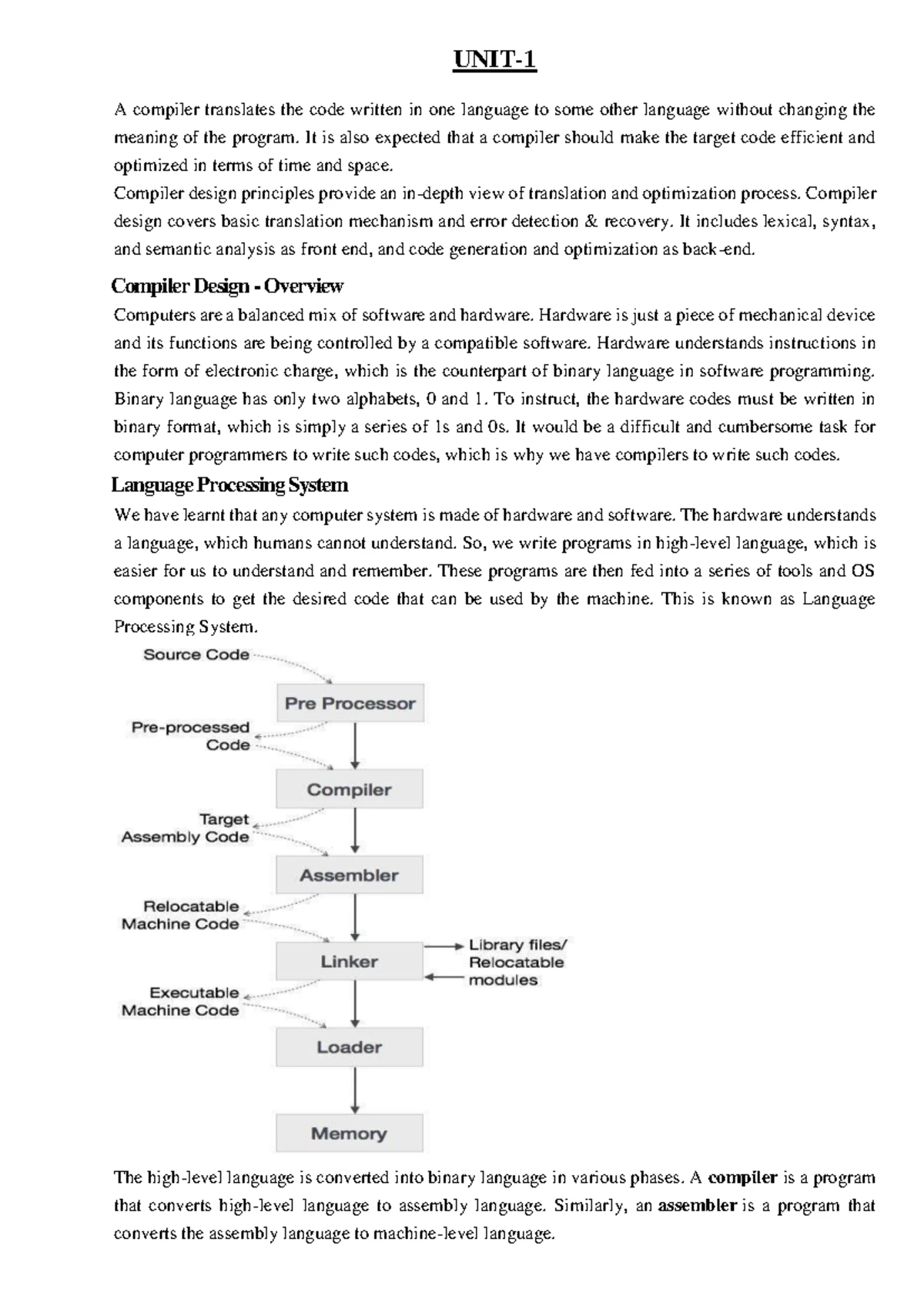 UNIT-1

A compiler translates the code written in one language to some other language without changing the meaning of the program. It is also expected that a compiler should make the target code efficient and optimized in terms of time and space.
Compiler design principles provide an in-depth view of translation and optimization process. Compiler design covers basic translation mechanism and error detection & recovery. It includes lexical, syntax, and semantic analysis as front end, and code generation and optimization as back-end.

Compiler Design - Overview

Computers are a balanced mix of software and hardware. Hardware is just a piece of mechanical device and its functions are being controlled by a compatible software. Hardware understands instructions in the form of electronic charge, which is the counterpart of binary language in software programming. Binary language has only two alphabets, 0 and 1. To instruct, the hardware codes must be written in binary format, which is simply a series of 1s and 0s. It would be a difficult and cumbersome task for computer programmers to write such codes, which is why we have compilers to write such codes.

Language Processing System

We have learnt that any computer system is made of hardware and software. The hardware understands a language, which humans cannot understand. So, we write programs in high-level language, which is easier for us to understand and remember. These programs are then fed into a series of tools and OS components to get the desired code that can be used by the machine. This is known as Language Processing System.

Source Code
Pre Processor
Pre-processed Code
Compiler
Target Assembly Code
Assembler
Relocatable Machine Code
Linker
Library files/ Relocatable modules
Executable Machine Code
Loader
Memory

The high-level language is converted into binary language in various phases. A compiler is a program that converts high-level language to assembly language. Similarly, an assembler is a program that converts the assembly language to machine-level language.